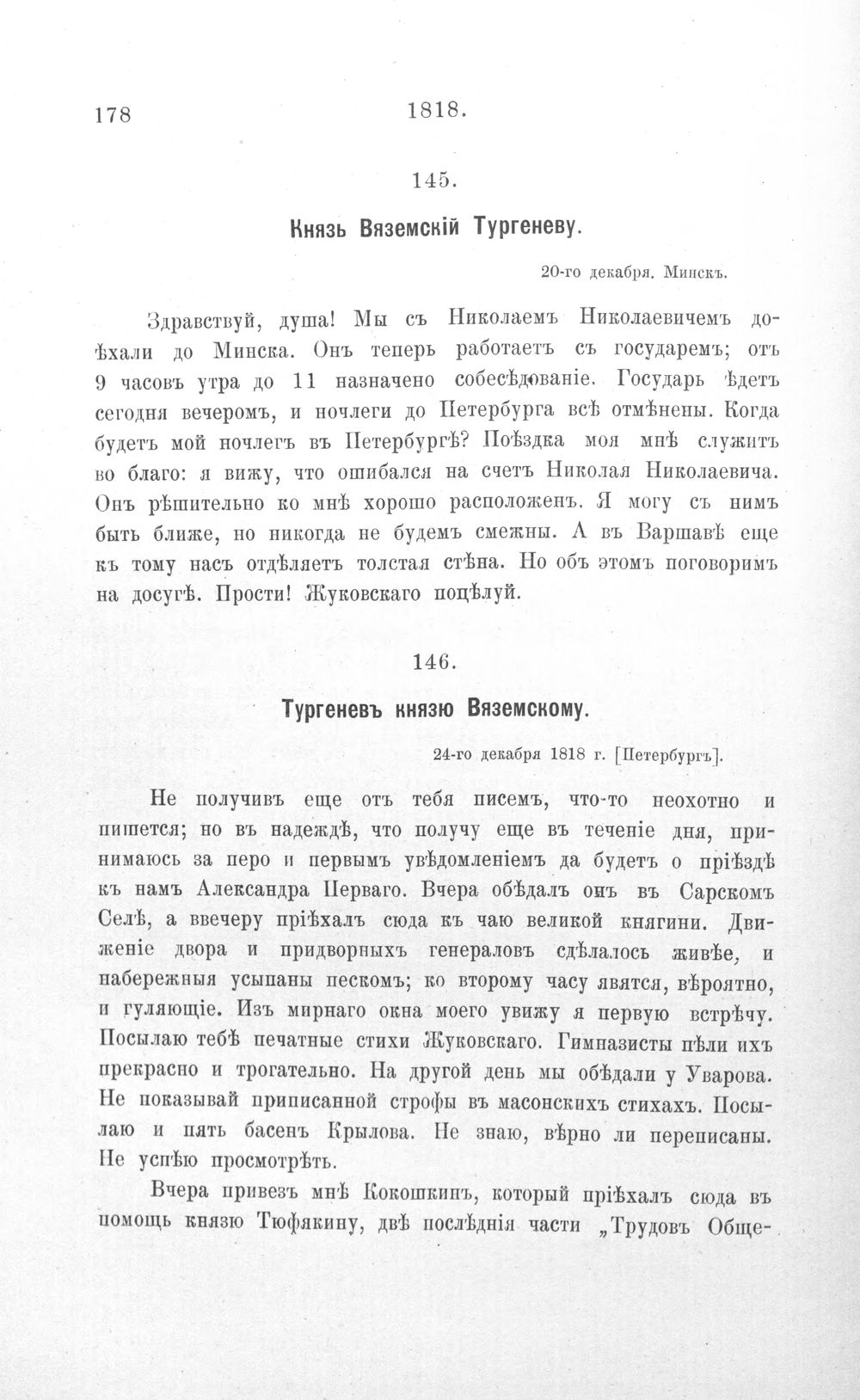 178 1818.

145.

Князь Вяземскій Тургеневу.

20-го декабря. Минскъ.

Здравствуй, душа! Мы съ Николаемъ Николаевичемъ доѣхали до Минска. Онъ теперь работаетъ съ государемъ; отъ 9 часовъ утра до 11 назначено собесѣдованіе. Государь ѣдетъ сегодня вечеромъ, и ночлеги до Петербурга всѣ отмѣнены. Когда будетъ мой ночлегъ въ Петербургѣ? Поѣздка моя мнѣ служитъ во благо: я вижу, что ошибался на счетъ Николая Николаевича. Онъ рѣшительно ко мнѣ хорошо расположенъ. Я могу съ нимъ быть ближе, но никогда не будемъ смежны. А въ Варшавѣ еще къ тому насъ отдѣляетъ толстая стѣна. Но объ этомъ поговоримъ на досугѣ. Прости! Жуковскаго поцѣлуй.

146.

Тургеневъ князю Вяземскому.

24-го декабря 1818 г. [Петербургъ].

Не получивъ еще отъ тебя писемъ, что-то неохотно и пишется; но въ надеждѣ, что получу еще въ теченіе дня, принимаюсь за перо и первымъ увѣдомленіемъ да будетъ о пріѣздѣ къ намъ Александра Перваго. Вчера обѣдалъ онъ въ Сарскомъ Селѣ, а ввечеру пріѣхалъ сюда къ чаю великой княгини. Движеніе двора и придворныхъ генераловъ сдѣлалось живѣе, и набережныя усыпаны пескомъ; ко второму часу явятся, вѣроятно, и гуляющіе. Изъ мирнаго окна моего увижу я первую встрѣчу. Посылаю тебѣ печатные стихи Жуковскаго. Гимназисты пѣли ихъ прекрасно и трогательно. На другой день мы обѣдали у Уварова. Не показывай приписанной строфы въ масонскихъ стихахъ. Посылаю и пять басенъ Крылова. Не знаю, вѣрно ли переписаны. Не успѣю просмотрѣть.

Вчера привезъ мнѣ Кокошкинъ, который пріѣхалъ сюда въ помощь князю Тюфякину, двѣ послѣднія части „Трудовъ Обще-